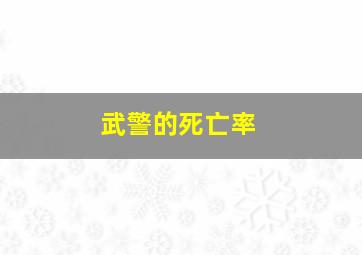 武警的死亡率